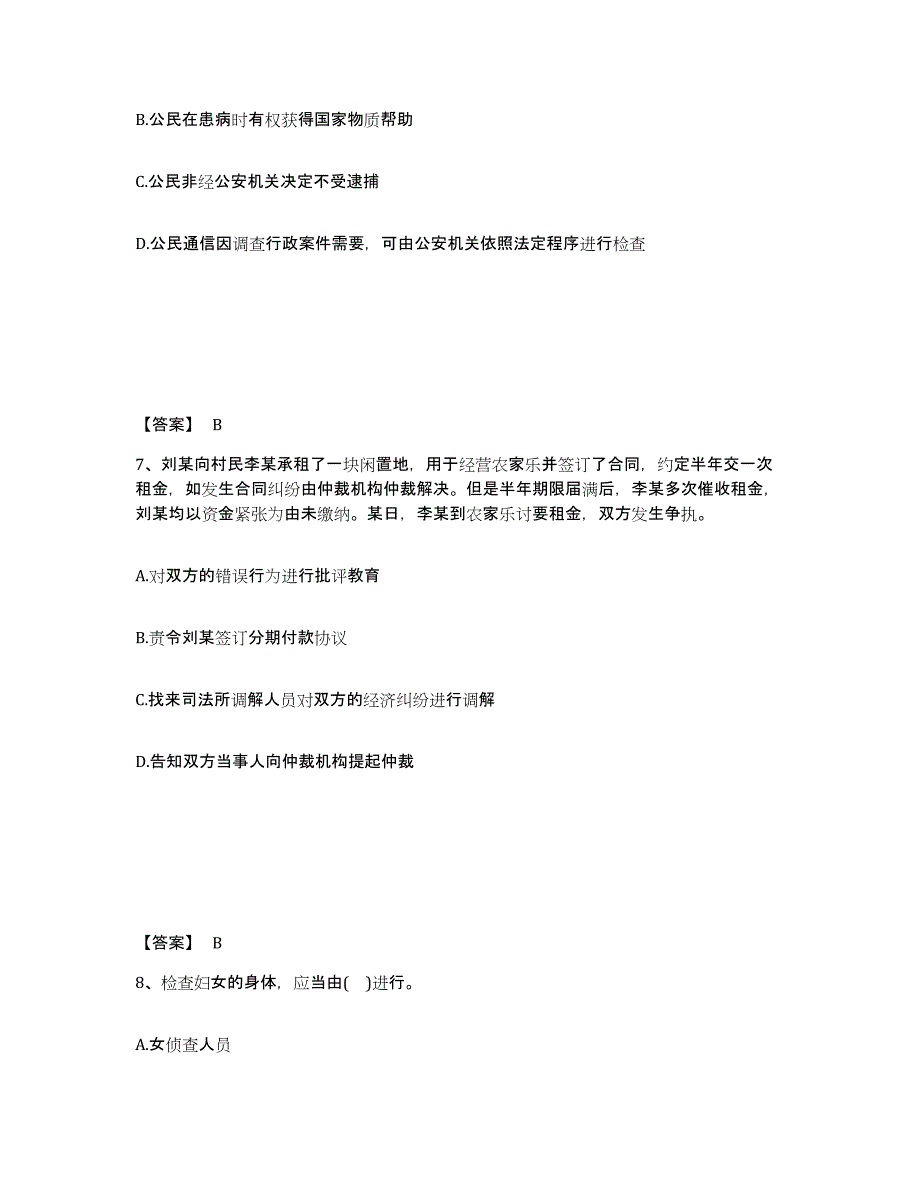 B.公民在患病时有权获得国家物质帮助

C.公民非经公安机关决定不受逮捕

D.公民通信因调查行政案件需要，可由公安机关依照法定程序进行检查

【答案】 B

7、刘某向村民李某承租了一块闲置地，用于经营农家乐并签订了合同，约定半年交一次租金，如发生合同纠纷由仲裁机构仲裁解决。但是半年期限届满后，李某多次催收租金，刘某均以资金紧张为由未缴纳。某日，李某到农家乐讨要租金，双方发生争执。

A.对双方的错误行为进行批评教育

B.责令刘某签订分期付款协议

C.找来司法所调解人员对双方的经济纠纷进行调解

D.告知双方当事人向仲裁机构提起仲裁

【答案】 B

8、检查妇女的身体，应当由(    )进行。

A.女侦查人员